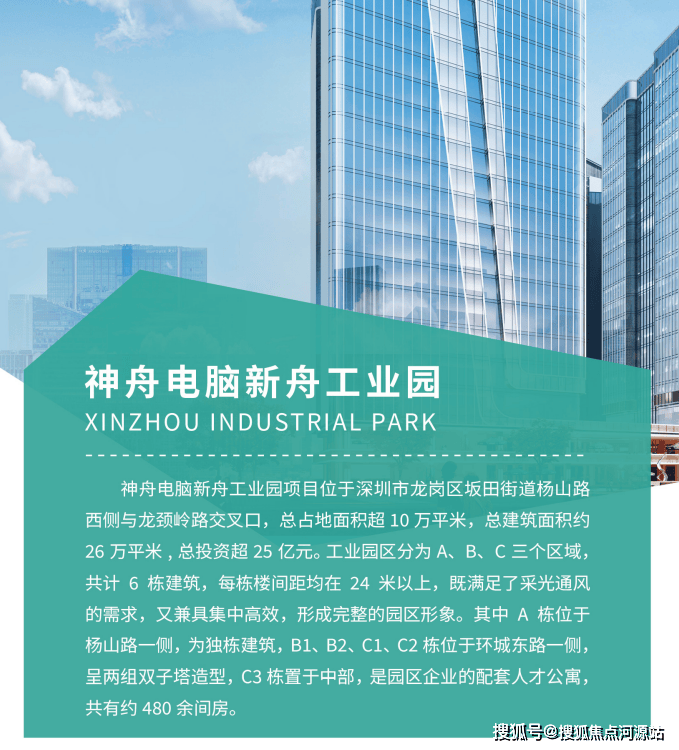 神舟电脑新舟工业园

XINZHOU INDUSTRIAL PARK

神舟电脑新舟工业园项目位于深圳市龙岗区坂田街道杨山路西侧与龙颈岭路交叉口，总占地面积超10万平米，总建筑面积约26万平米，总投资超25亿元。工业园区分为A、B、C三个区域，共计6栋建筑，每栋楼间距均在24米以上，既满足了采光通风的需求，又兼具集中高效，形成完整的园区形象。其中A栋位于杨山路一侧，为独栋建筑，B1、B2、C1、C2栋位于环城东路一侧，呈两组双子塔造型，C3栋置于中部，是园区企业的配套人才公寓，共有约480余间房。

搜狐号@搜狐焦点河源站